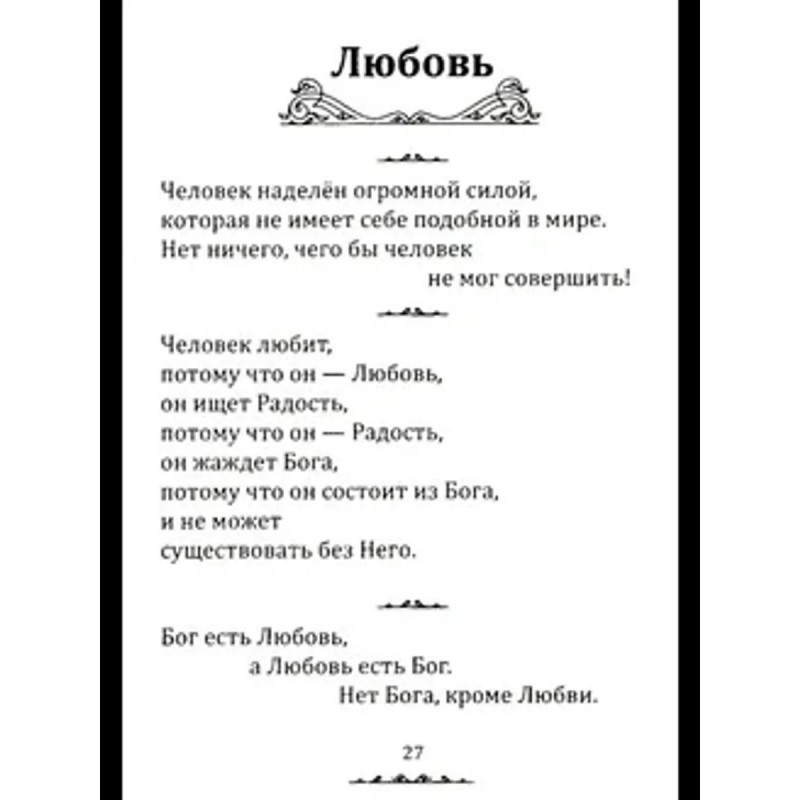 Любовь

Человек наделён огромной силой,
которая не имеет себе подобной в мире.
Нет ничего, чего бы человек
не мог совершить!

Человек любит,
потому что он — Любовь,
он ищет Радость,
потому что он — Радость,
он жаждет Бога,
потому что он состоит из Бога,
и не может
существовать без Него.

Бог есть Любовь,
а Любовь есть Бог.
Нет Бога, кроме Любви.

27